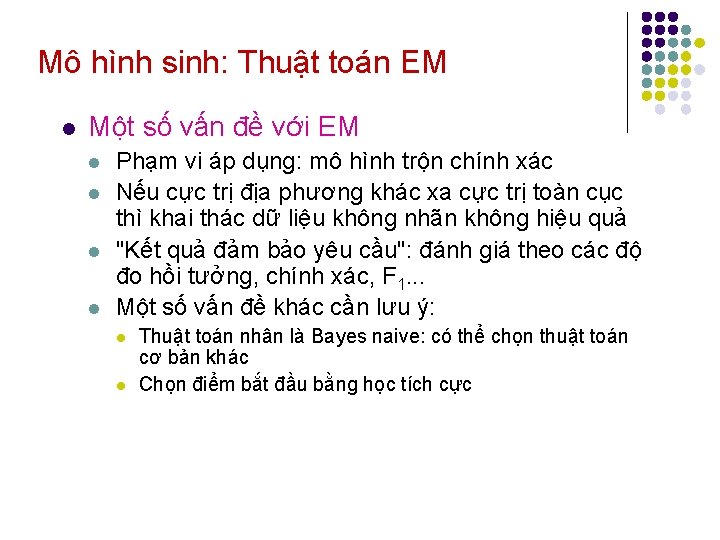 Mô hình sinh: Thuật toán EM

Một số vấn đề với EM

Phạm vi áp dụng: mô hình trộn chính xác

Nếu cực trị địa phương khác xa cực trị toàn cục thì khai thác dữ liệu không nhãn không hiệu quả

"Kết quả đảm bảo yêu cầu": đánh giá theo các độ đo hồi tưởng, chính xác, $F_1$...

Một số vấn đề khác cần lưu ý:

Thuật toán nhân là Bayes naive: có thể chọn thuật toán cơ bản khác

Chọn điểm bắt đầu bằng học tích cực